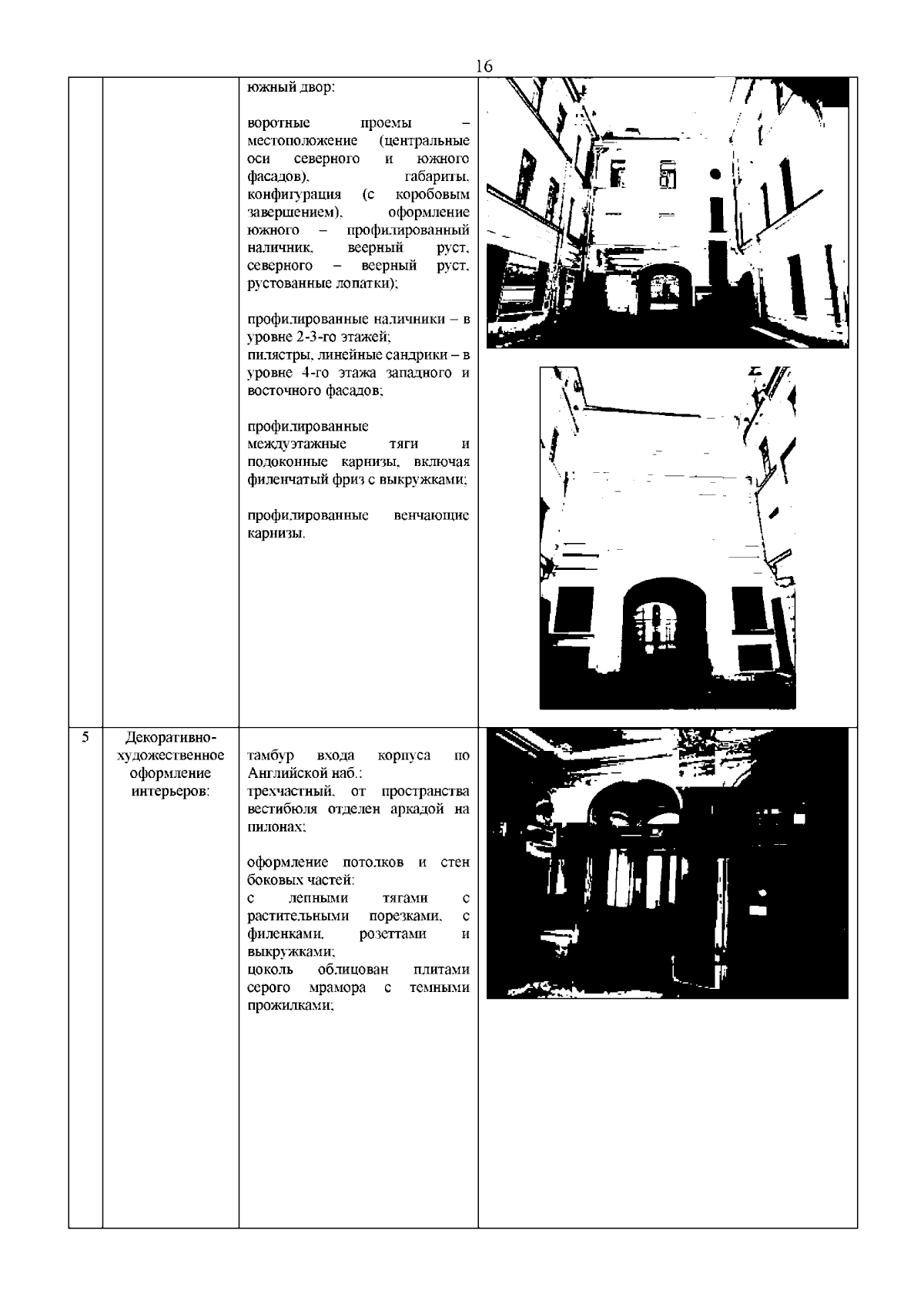 16

| | | | |
|---|---|---|---|
| | | южный двор:<br><br>воротные проемы – местоположение (центральные оси северного и южного фасадов), габариты, конфигурация (с коробовым завершением), оформление южного – профилированный наличник, веерный руст, северного – веерный руст, рустованные лопатки);<br><br>профилированные наличники – в уровне 2-3-го этажей;<br>пилястры, линейные сандрики – в уровне 4-го этажа западного и восточного фасадов;<br><br>профилированные междуэтажные тяги и подоконные карнизы, включая филенчатый фриз с выкружками;<br><br>профилированные венчающие карнизы. | |
| 5 | Декоративно-художественное оформление интерьеров: | тамбур входа корпуса по Английской наб.:<br>трехчастный, от пространства вестибюля отделен аркадой на пилонах;<br><br>оформление потолков и стен боковых частей:<br>с лепными тягами с растительными порезками, с филенками, розеттами и выкружками;<br>цоколь облицован плитами серого мрамора с темными прожилками; | |